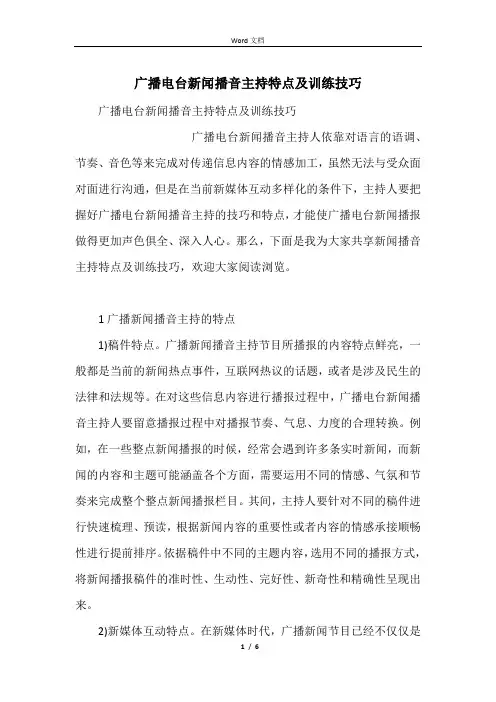 Word 文档

广播电台新闻播音主持特点及训练技巧

广播电台新闻播音主持特点及训练技巧

广播电台新闻播音主持人依靠对语言的语调、节奏、音色等来完成对传递信息内容的情感加工，虽然无法与受众面对面进行沟通，但是在当前新媒体互动多样化的条件下，主持人要把握好广播电台新闻播音主持的技巧和特点，才能使广播电台新闻播报做得更加声色俱全、深入人心。那么，下面是我为大家共享新闻播音主持特点及训练技巧，欢迎大家阅读浏览。

1 广播新闻播音主持的特点

1)稿件特点。广播新闻播音主持节目所播报的内容特点鲜亮，一般都是当前的新闻热点事件，互联网热议的话题，或者是涉及民生的法律和法规等。在对这些信息内容进行播报过程中，广播电台新闻播音主持人要留意播报过程中对播报节奏、气息、力度的合理转换。例如，在一些整点新闻播报的时候，经常会遇到许多条实时新闻，而新闻的内容和主题可能涵盖各个方面，需要运用不同的情感、气氛和节奏来完成整个整点新闻播报栏目。其间，主持人要针对不同的稿件进行快速梳理、预读，根据新闻内容的重要性或者内容的情感承接顺畅性进行提前排序。依据稿件中不同的主题内容，选用不同的播报方式，将新闻播报稿件的准时性、生动性、完好性、新奇性和精确性呈现出来。

2)新媒体互动特点。在新媒体时代，广播新闻节目已经不仅仅是

1 / 6